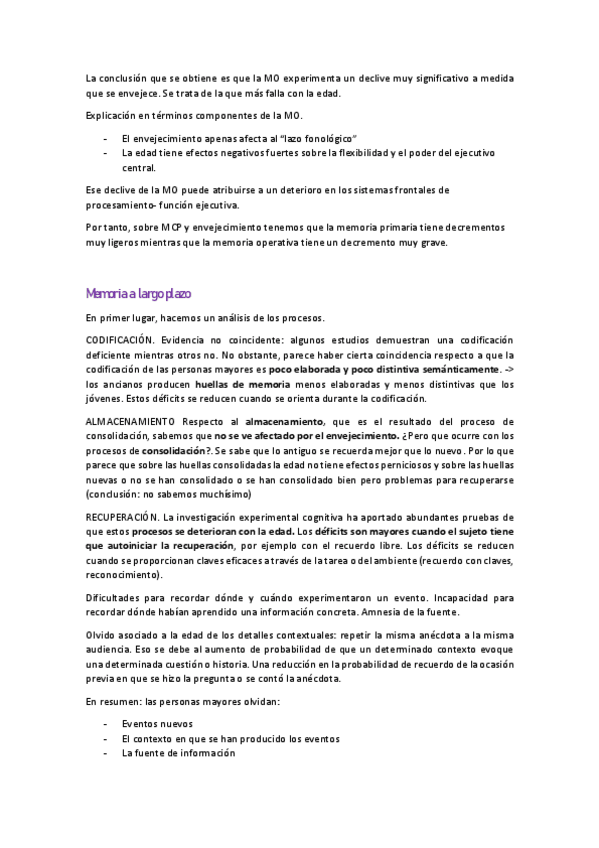 La conclusión que se obtiene es que la MO experimenta un declive muy significativo a medida que se envejece. Se trata de la que más falla con la edad.

Explicación en términos componentes de la MO.

- El envejecimiento apenas afecta al "lazo fonológico"
- La edad tiene efectos negativos fuertes sobre la flexibilidad y el poder del ejecutivo central.

Ese declive de la MO puede atribuirse a un deterioro en los sistemas frontales de procesamiento- función ejecutiva.

Por tanto, sobre MCP y envejecimiento tenemos que la memoria primaria tiene decrementos muy ligeros mientras que la memoria operativa tiene un decremento muy grave.

Memoria a largo plazo

En primer lugar, hacemos un análisis de los procesos.

CODIFICACIÓN. Evidencia no coincidente: algunos estudios demuestran una codificación deficiente mientras otros no. No obstante, parece haber cierta coincidencia respecto a que la codificación de las personas mayores es poco elaborada y poco distintiva semánticamente. -> los ancianos producen huellas de memoria menos elaboradas y menos distintivas que los jóvenes. Estos déficits se reducen cuando se orienta durante la codificación.

ALMACENAMIENTO Respecto al almacenamiento, que es el resultado del proceso de consolidación, sabemos que no se ve afectado por el envejecimiento. ¿Pero que ocurre con los procesos de consolidación?. Se sabe que lo antiguo se recuerda mejor que lo nuevo. Por lo que parece que sobre las huellas consolidadas la edad no tiene efectos perniciosos y sobre las huellas nuevas o no se han consolidado o se han consolidado bien pero problemas para recuperarse (conclusión: no sabemos muchísimo)

RECUPERACIÓN. La investigación experimental cognitiva ha aportado abundantes pruebas de que estos procesos se deterioran con la edad. Los déficits son mayores cuando el sujeto tiene que autoiniciar la recuperación, por ejemplo con el recuerdo libre. Los déficits se reducen cuando se proporcionan claves eficaces a través de la tarea o del ambiente (recuerdo con claves, reconocimiento).

Dificultades para recordar dónde y cuándo experimentaron un evento. Incapacidad para recordar dónde habían aprendido una información concreta. Amnesia de la fuente.

Olvido asociado a la edad de los detalles contextuales: repetir la misma anécdota a la misma audiencia. Eso se debe al aumento de probabilidad de que un determinado contexto evoque una determinada cuestión o historia. Una reducción en la probabilidad de recuerdo de la ocasión previa en que se hizo la pregunta o se contó la anécdota.

En resumen: las personas mayores olvidan:

- Eventos nuevos
- El contexto en que se han producido los eventos
- La fuente de información